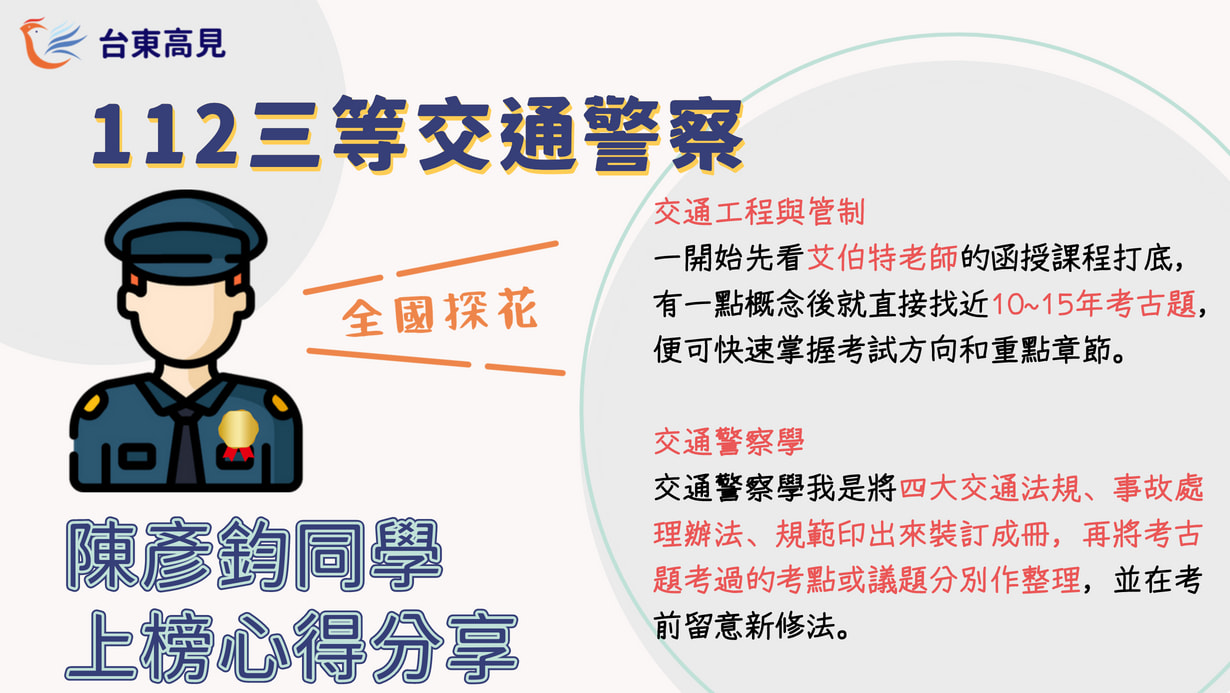 台東高見

112三等交通警察

全國探花

陳彥鈞同學
上榜心得分享

交通工程與管制
一開始先看艾伯特老師的函授課程打底，有一點概念後就直接找近10~15年考古題，便可快速掌握考試方向和重點章節。

交通警察學
交通警察學我是將四大交通法規、事故處理辦法、規範印出來裝訂成冊，再將考古題考過的考點或議題分別作整理，並在考前留意新修法。